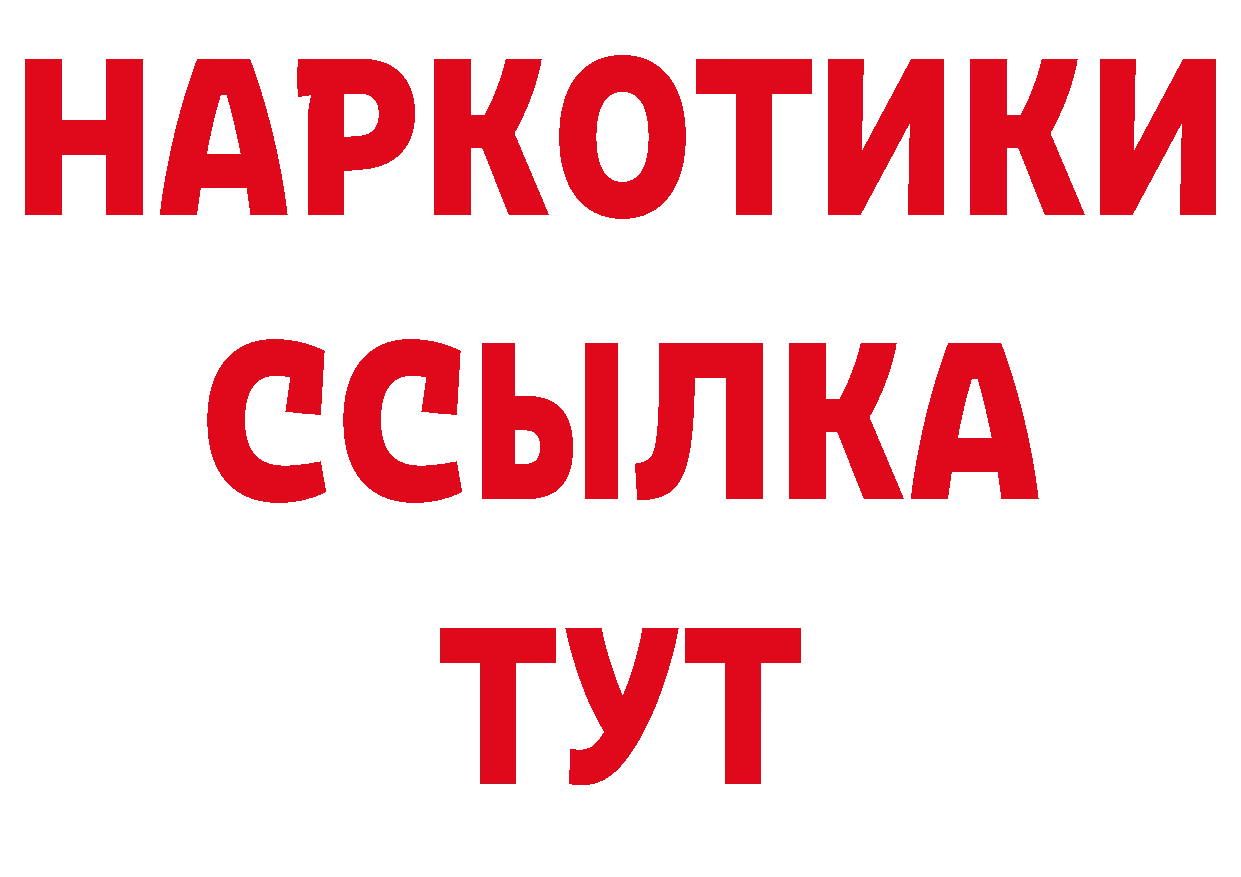 НАРКОТИКИ
ССЫЛКА
ТУТ